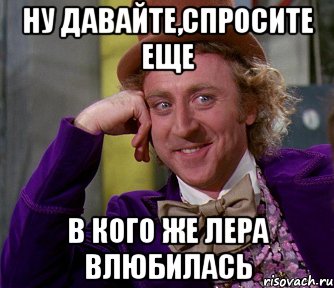 НУ ДАВАЙТЕ,СПРОСИТЕ ЕЩЕ

В КОГО ЖЕ ЛЕРА ВЛЮБИЛАСЬ

risovach.ru